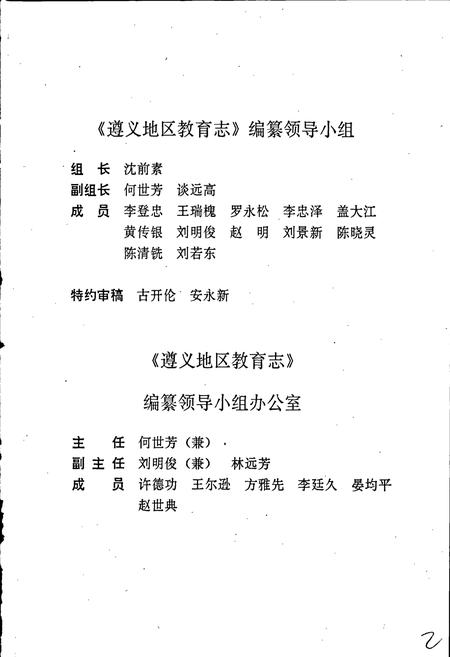 《遵义地区教育志》编纂领导小组

组　长　沈前素
副组长　何世芳　谈远高
成　员　李登忠　王瑞槐　罗永松　李忠泽　盖大江
　　　　黄传银　刘明俊　赵　明　刘景新　陈晓灵
　　　　陈清铣　刘若东

特约审稿　古开伦　安永新

《遵义地区教育志》

编纂领导小组办公室

主　任　何世芳（兼）
副主任　刘明俊（兼）　林远芳
成　员　许德功　王尔逊　方雅先　李廷久　晏均平
　　　　赵世典

2